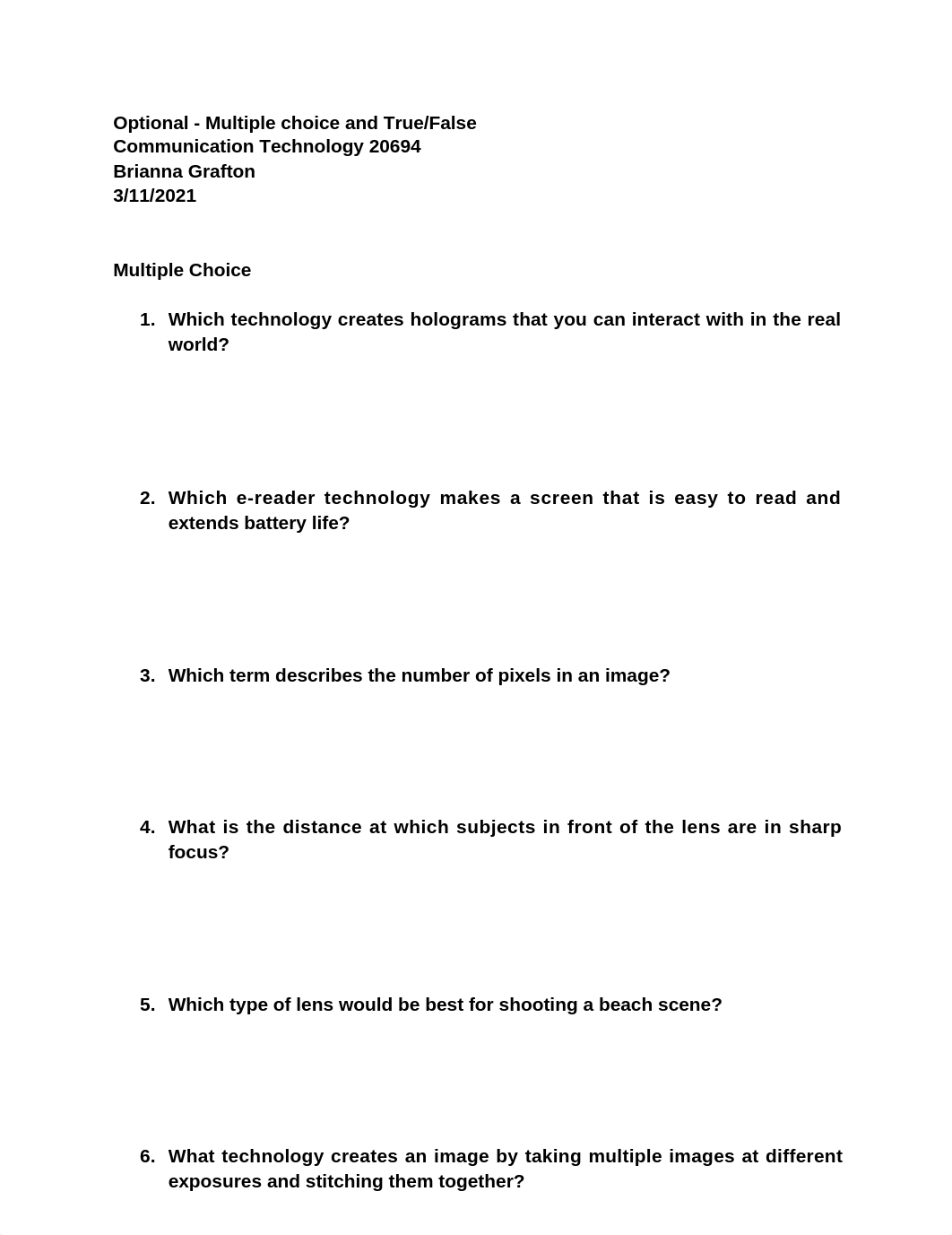 Optional - Multiple choice and True/False
Communication Technology 20694
Brianna Grafton
3/11/2021

Multiple Choice

1. Which technology creates holograms that you can interact with in the real world?

2. Which e-reader technology makes a screen that is easy to read and extends battery life?

3. Which term describes the number of pixels in an image?

4. What is the distance at which subjects in front of the lens are in sharp focus?

5. Which type of lens would be best for shooting a beach scene?

6. What technology creates an image by taking multiple images at different exposures and stitching them together?